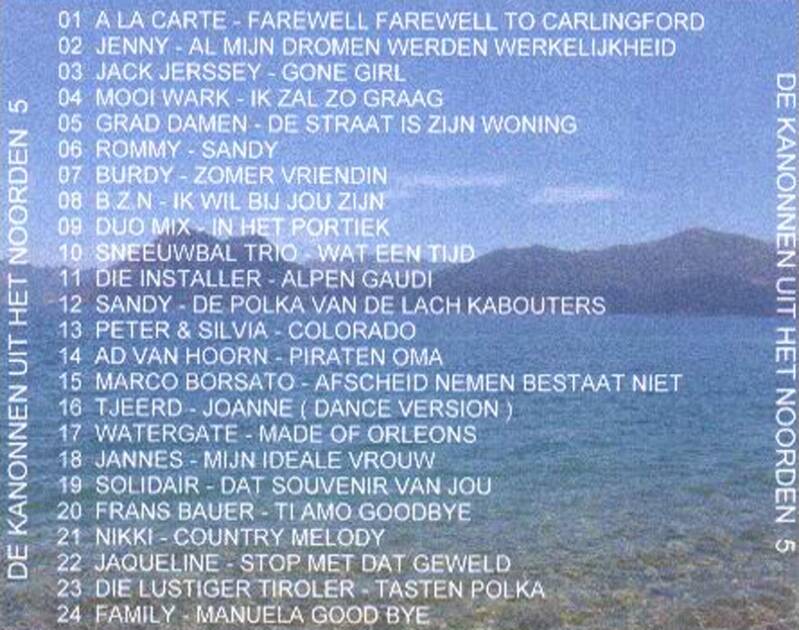 DE KANONNEN UIT HET NOORDEN 5

01 A LA CARTE - FAREWELL FAREWELL TO CARLINGFORD
02 JENNY - AL MIJN DROMEN WERDEN WERKELIJKHEID
03 JACK JERSSEY - GONE GIRL
04 MOOI WARK - IK ZAL ZO GRAAG
05 GRAD DAMEN - DE STRAAT IS ZIJN WONING
06 ROMMY - SANDY
07 BURDY - ZOMER VRIENDIN
08 B.Z.N - IK WIL BIJ JOU ZIJN
09 DUO MIX - IN HET PORTIEK
10 SNEEUWBAL TRIO - WAT EEN TIJD
11 DIE INSTALLER - ALPEN GAUDI
12 SANDY - DE POLKA VAN DE LACH KABOUTERS
13 PETER & SILVIA - COLORADO
14 AD VAN HOORN - PIRATEN OMA
15 MARCO BORSATO - AFSCHEID NEMEN BESTAAT NIET
16 TJEERD - JOANNE ( DANCE VERSION )
17 WATERGATE - MADE OF ORLEONS
18 JANNES - MIJN IDEALE VROUW
19 SOLIDAIR - DAT SOUVENIR VAN JOU
20 FRANS BAUER - TI AMO GOODBYE
21 NIKKI - COUNTRY MELODY
22 JAQUELINE - STOP MET DAT GEWELD
23 DIE LUSTIGER TIROLER - TASTEN POLKA
24 FAMILY - MANUELA GOOD BYE

DE KANONNEN UIT HET NOORDEN 5